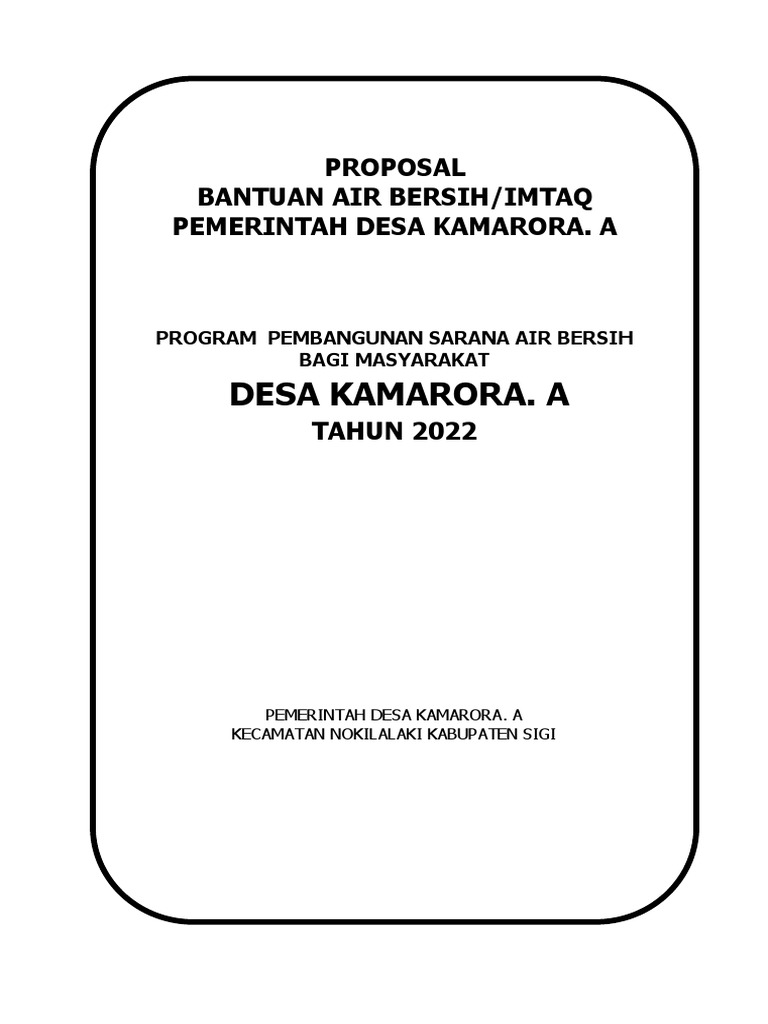 PROPOSAL
BANTUAN AIR BERSIH/IMTAQ
PEMERINTAH DESA KAMARORA. A

PROGRAM PEMBANGUNAN SARANA AIR BERSIH
BAGI MASYARAKAT

DESA KAMARORA. A

TAHUN 2022

PEMERINTAH DESA KAMARORA. A
KECAMATAN NOKILALAKI KABUPATEN SIGI